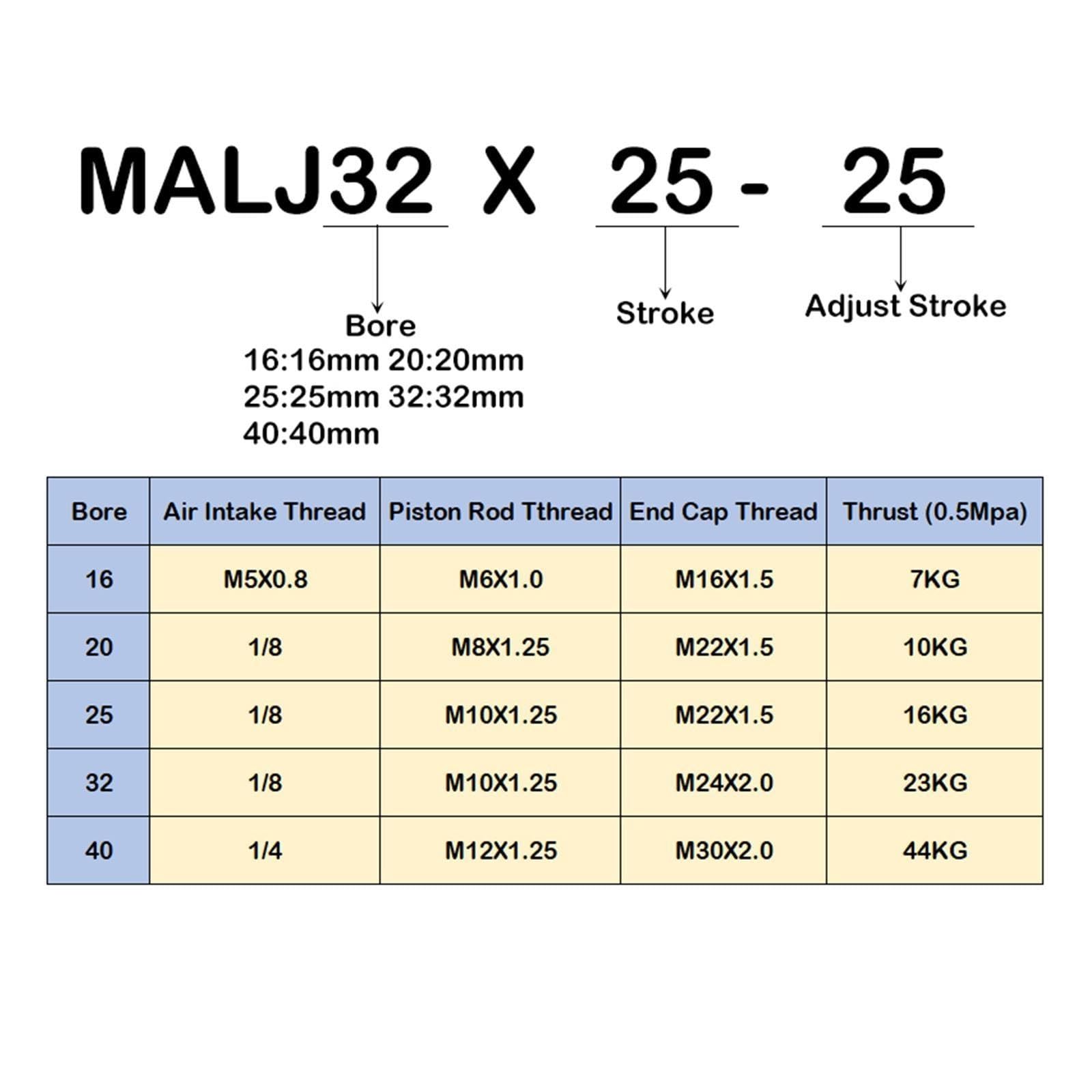 MALJ32 X 25 - 25

Bore
16:16mm 20:20mm
25:25mm 32:32mm
40:40mm

Stroke

Adjust Stroke

| Bore | Air Intake Thread | Piston Rod Tthread | End Cap Thread | Thrust (0.5Mpa) |
|---|---|---|---|---|
| 16 | M5X0.8 | M6X1.0 | M16X1.5 | 7KG |
| 20 | 1/8 | M8X1.25 | M22X1.5 | 10KG |
| 25 | 1/8 | M10X1.25 | M22X1.5 | 16KG |
| 32 | 1/8 | M10X1.25 | M24X2.0 | 23KG |
| 40 | 1/4 | M12X1.25 | M30X2.0 | 44KG |